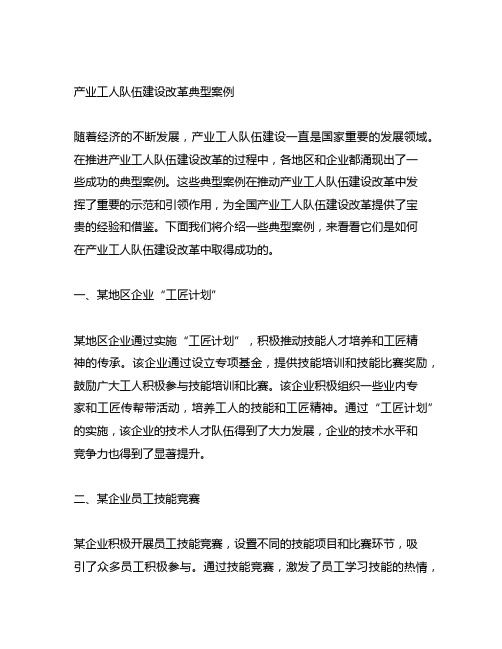 产业工人队伍建设改革典型案例

随着经济的不断发展，产业工人队伍建设一直是国家重要的发展领域。在推进产业工人队伍建设改革的过程中，各地区和企业都涌现出了一些成功的典型案例。这些典型案例在推动产业工人队伍建设改革中发挥了重要的示范和引领作用，为全国产业工人队伍建设改革提供了宝贵的经验和借鉴。下面我们将介绍一些典型案例，来看看它们是如何在产业工人队伍建设改革中取得成功的。

一、某地区企业“工匠计划”

某地区企业通过实施“工匠计划”，积极推动技能人才培养和工匠精神的传承。该企业通过设立专项基金，提供技能培训和技能比赛奖励，鼓励广大工人积极参与技能培训和比赛。该企业积极组织一些业内专家和工匠传帮带活动，培养工人的技能和工匠精神。通过“工匠计划”的实施，该企业的技术人才队伍得到了大力发展，企业的技术水平和竞争力也得到了显著提升。

二、某企业员工技能竞赛

某企业积极开展员工技能竞赛，设置不同的技能项目和比赛环节，吸引了众多员工积极参与。通过技能竞赛，激发了员工学习技能的热情，